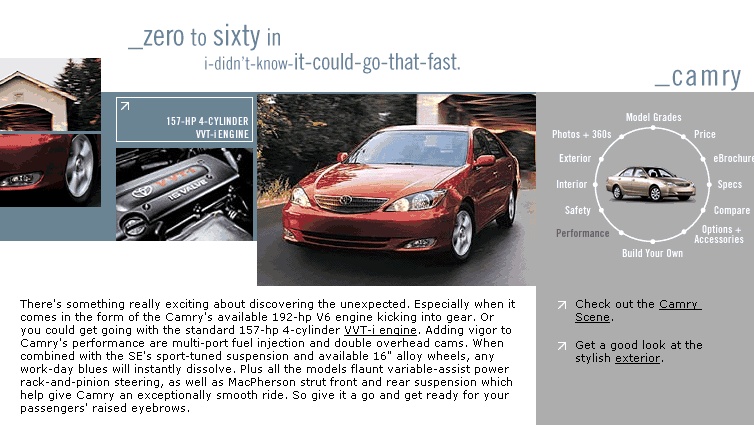 _zero to sixty in
i-didn't-know-it-could-go-that-fast.

_camry

157-HP 4-CYLINDER VVT-i ENGINE

16 VALVE

Model Grades
Price
eBrochure
Specs
Compare
Options + Accessories
Build Your Own
Performance
Safety
Interior
Exterior
Photos + 360s

There's something really exciting about discovering the unexpected. Especially when it comes in the form of the Camry's available 192-hp V6 engine kicking into gear. Or you could get going with the standard 157-hp 4-cylinder VVT-i engine. Adding vigor to Camry's performance are multi-port fuel injection and double overhead cams. When combined with the SE's sport-tuned suspension and available 16" alloy wheels, any work-day blues will instantly dissolve. Plus all the models flaunt variable-assist power rack-and-pinion steering, as well as MacPherson strut front and rear suspension which help give Camry an exceptionally smooth ride. So give it a go and get ready for your passengers' raised eyebrows.

Check out the Camry Scene.

Get a good look at the stylish exterior.